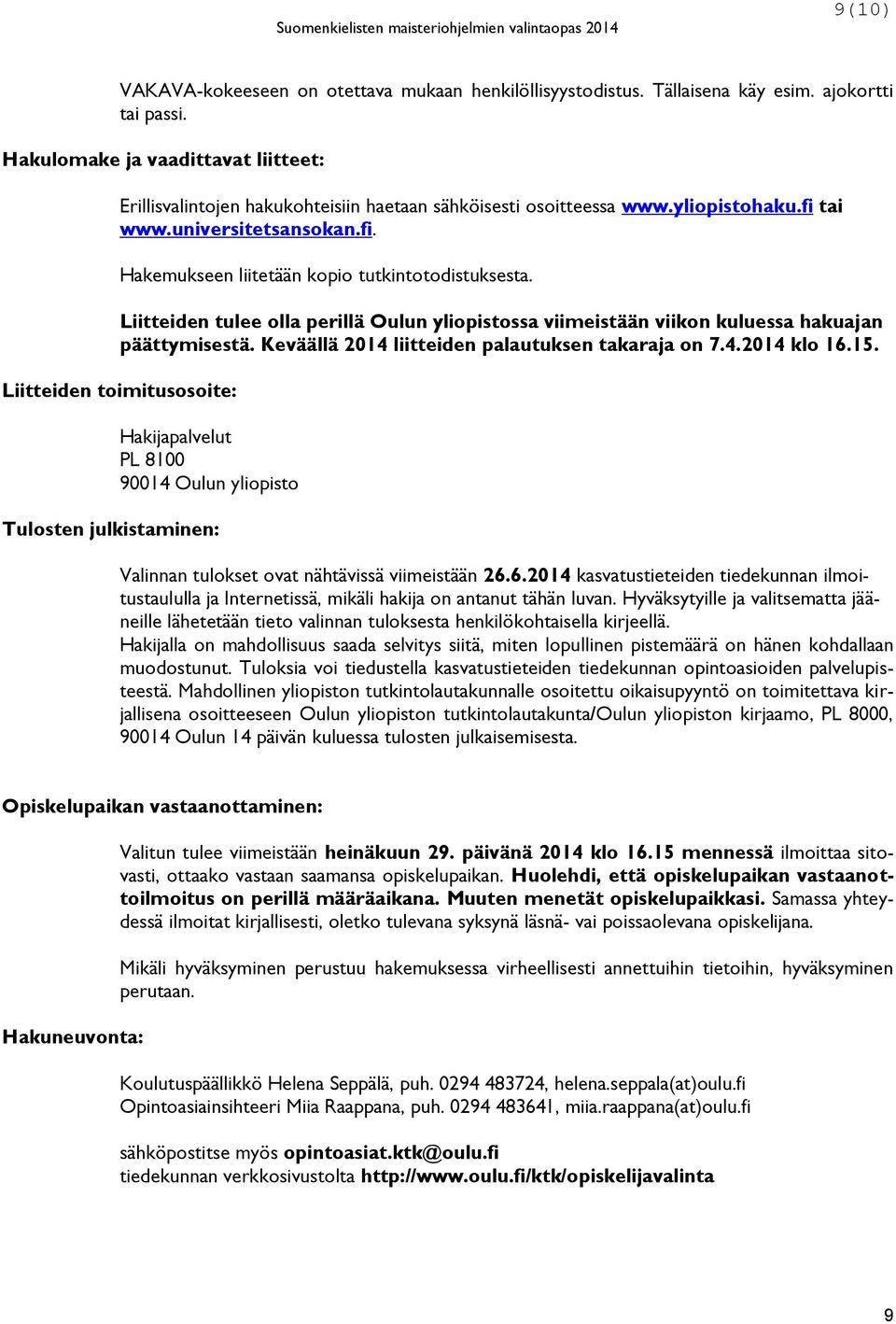 9(10)

Suomenkielisten maisteriohjelmien valintaopas 2014

VAKAVA-kokeeseen on otettava mukaan henkilöllisyystodistus. Tällaisena käy esim. ajokortti tai passi.

Hakulomake ja vaadittavat liitteet:

Erillisvalintojen hakukohteisiin haetaan sähköisesti osoitteessa www.yliopistohaku.fi tai www.universitetsansokan.fi.

Hakemukseen liitetään kopio tutkintotodistuksesta.

Liitteiden tulee olla perillä Oulun yliopistossa viimeistään viikon kuluessa hakuajan päättymisestä. Keväällä 2014 liitteiden palautuksen takaraja on 7.4.2014 klo 16.15.

Liitteiden toimitusosoite:

Hakijapalvelut
PL 8100
90014 Oulun yliopisto

Tulosten julkistaminen:

Valinnan tulokset ovat nähtävissä viimeistään 26.6.2014 kasvatustieteiden tiedekunnan ilmoitustaululla ja Internetissä, mikäli hakija on antanut tähän luvan. Hyväksytyille ja valitsematta jääneille lähetetään tieto valinnan tuloksesta henkilökohtaisella kirjeellä.
Hakijalla on mahdollisuus saada selvitys siitä, miten lopullinen pistemäärä on hänen kohdallaan muodostunut. Tuloksia voi tiedustella kasvatustieteiden tiedekunnan opintoasioiden palvelupisteestä. Mahdollinen yliopiston tutkintolautakunnalle osoitettu oikaisupyyntö on toimitettava kirjallisena osoitteeseen Oulun yliopiston tutkintolautakunta/Oulun yliopiston kirjaamo, PL 8000, 90014 Oulun 14 päivän kuluessa tulosten julkaisemisesta.

Opiskelupaikan vastaanottaminen:

Valitun tulee viimeistään heinäkuun 29. päivänä 2014 klo 16.15 mennessä ilmoittaa sitovasti, ottaako vastaan saamansa opiskelupaikan. Huolehdi, että opiskelupaikan vastaanottoilmoitus on perillä määräaikana. Muuten menetät opiskelupaikkasi. Samassa yhteydessä ilmoitat kirjallisesti, oletko tulevana syksynä läsnä- vai poissaolevana opiskelijana.

Mikäli hyväksyminen perustuu hakemuksessa virheellisesti annettuihin tietoihin, hyväksyminen perutaan.

Hakuneuvonta:

Koulutuspäällikkö Helena Seppälä, puh. 0294 483724, helena.seppala(at)oulu.fi
Opintoasiainsihteeri Miia Raappana, puh. 0294 483641, miia.raappana(at)oulu.fi

sähköpostitse myös opintoasiat.ktk@oulu.fi
tiedekunnan verkkosivustolta http://www.oulu.fi/ktk/opiskelijavalinta

9